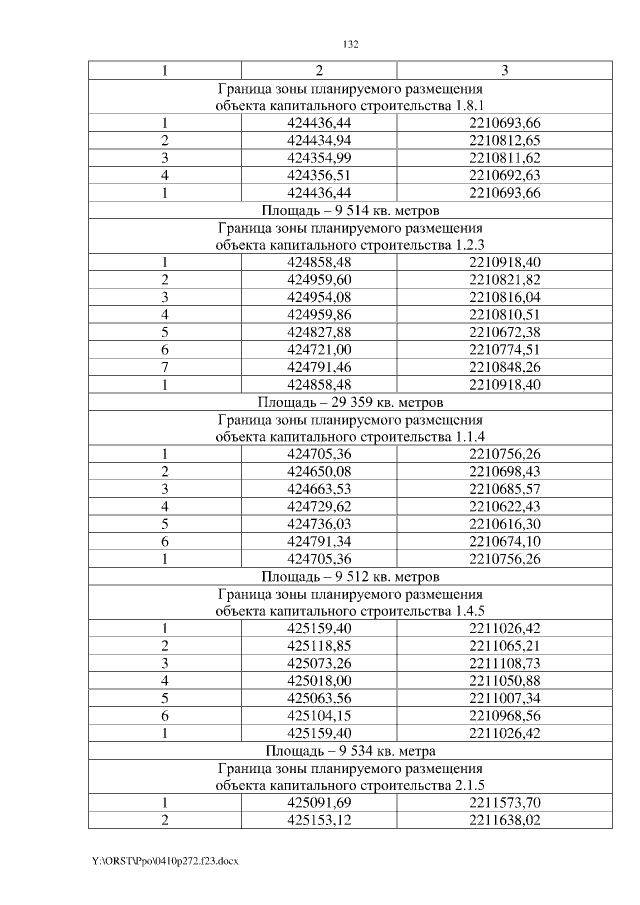 132

| 1 | 2 | 3 |
|---|---|---|
| Граница зоны планируемого размещения объекта капитального строительства 1.8.1 | | |
| 1 | 424436,44 | 2210693,66 |
| 2 | 424434,94 | 2210812,65 |
| 3 | 424354,99 | 2210811,62 |
| 4 | 424356,51 | 2210692,63 |
| 1 | 424436,44 | 2210693,66 |
| Площадь – 9 514 кв. метров | | |
| Граница зоны планируемого размещения объекта капитального строительства 1.2.3 | | |
| 1 | 424858,48 | 2210918,40 |
| 2 | 424959,60 | 2210821,82 |
| 3 | 424954,08 | 2210816,04 |
| 4 | 424959,86 | 2210810,51 |
| 5 | 424827,88 | 2210672,38 |
| 6 | 424721,00 | 2210774,51 |
| 7 | 424791,46 | 2210848,26 |
| 1 | 424858,48 | 2210918,40 |
| Площадь – 29 359 кв. метров | | |
| Граница зоны планируемого размещения объекта капитального строительства 1.1.4 | | |
| 1 | 424705,36 | 2210756,26 |
| 2 | 424650,08 | 2210698,43 |
| 3 | 424663,53 | 2210685,57 |
| 4 | 424729,62 | 2210622,43 |
| 5 | 424736,03 | 2210616,30 |
| 6 | 424791,34 | 2210674,10 |
| 1 | 424705,36 | 2210756,26 |
| Площадь – 9 512 кв. метров | | |
| Граница зоны планируемого размещения объекта капитального строительства 1.4.5 | | |
| 1 | 425159,40 | 2211026,42 |
| 2 | 425118,85 | 2211065,21 |
| 3 | 425073,26 | 2211108,73 |
| 4 | 425018,00 | 2211050,88 |
| 5 | 425063,56 | 2211007,34 |
| 6 | 425104,15 | 2210968,56 |
| 1 | 425159,40 | 2211026,42 |
| Площадь – 9 534 кв. метра | | |
| Граница зоны планируемого размещения объекта капитального строительства 2.1.5 | | |
| 1 | 425091,69 | 2211573,70 |
| 2 | 425153,12 | 2211638,02 |

Y:\ORST\Ppo\0410p272.f23.docx